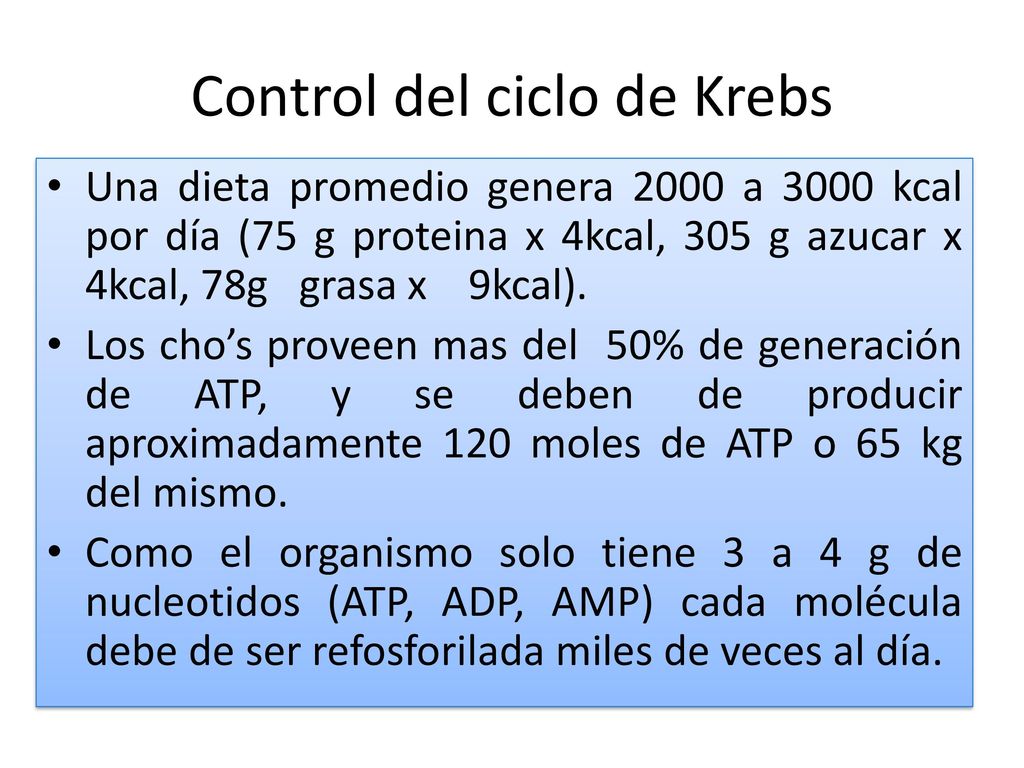 Control del ciclo de Krebs

• Una dieta promedio genera 2000 a 3000 kcal por día (75 g proteina x 4kcal, 305 g azucar x 4kcal, 78g grasa x 9kcal).

• Los cho's proveen mas del 50% de generación de ATP, y se deben de producir aproximadamente 120 moles de ATP o 65 kg del mismo.

• Como el organismo solo tiene 3 a 4 g de nucleotidos (ATP, ADP, AMP) cada molécula debe de ser refosforilada miles de veces al día.